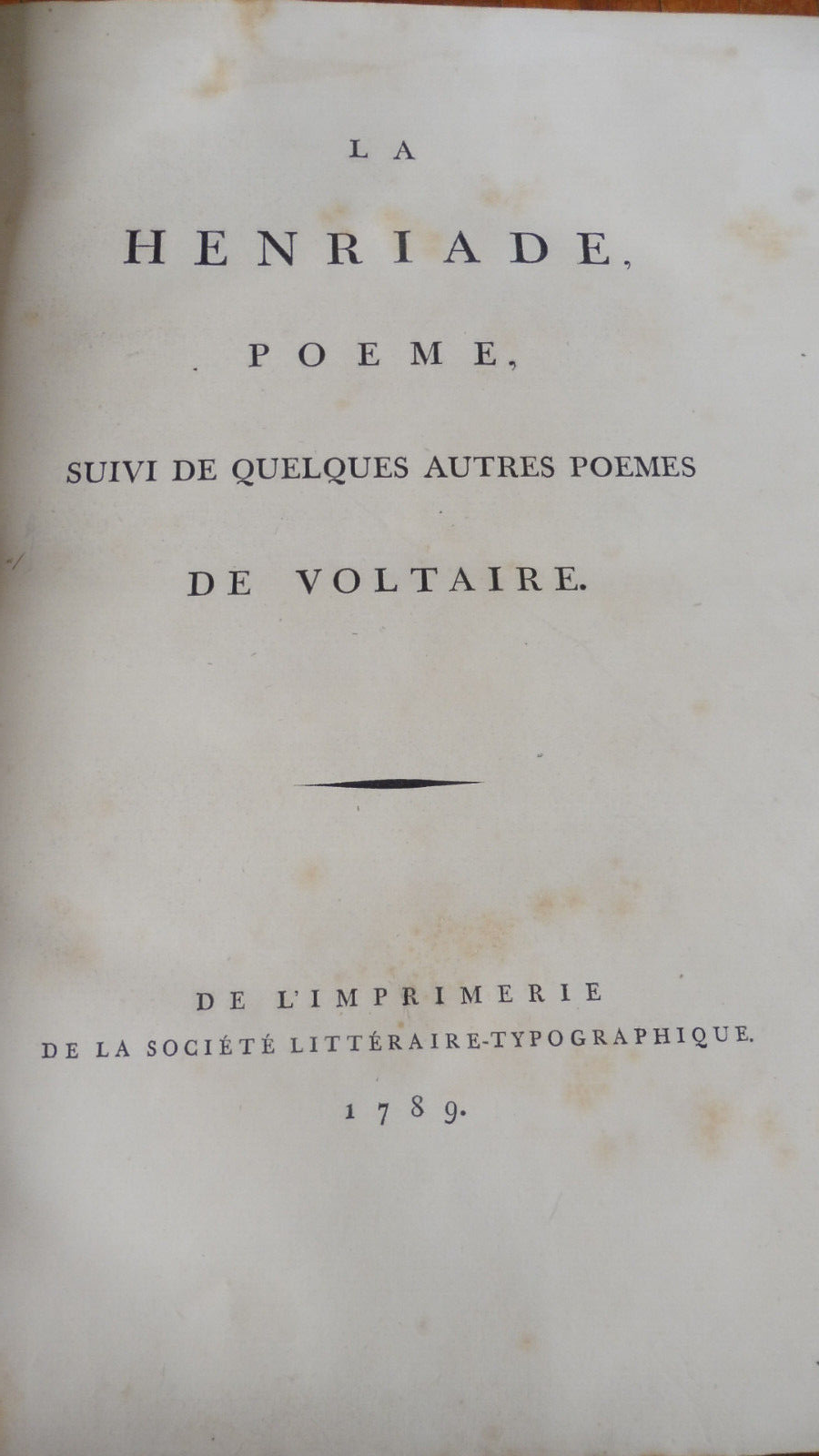 LA

HENRIADE,

POEME,

SUIVI DE QUELQUES AUTRES POEMES

DE VOLTAIRE.

DE L'IMPRIMERIE
DE LA SOCIÉTÉ LITTÉRAIRE-TYPOGRAPHIQUE.
1789.